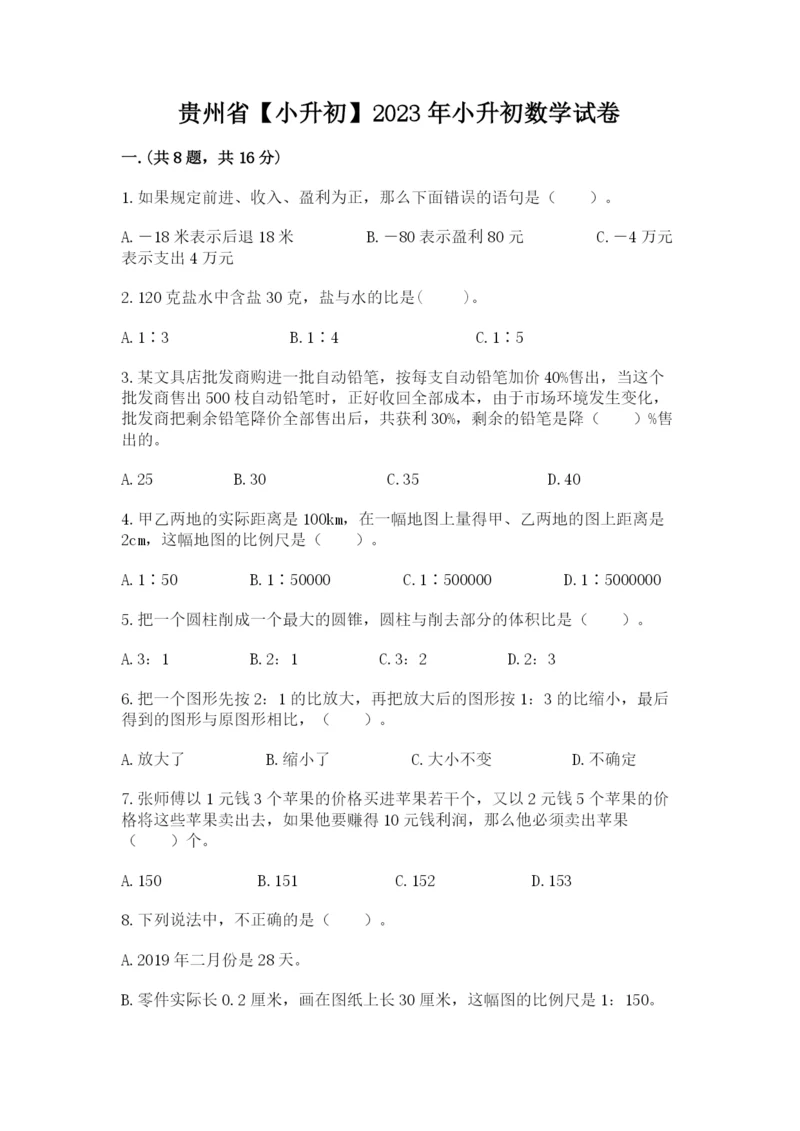 贵州省【小升初】2023年小升初数学试卷

一.(共8题，共16分)

1.如果规定前进、收入、盈利为正，那么下面错误的语句是（　　）。

A.－18米表示后退18米　　B.－80表示盈利80元　　C.－4万元表示支出4万元

2.120克盐水中含盐30克，盐与水的比是(　　)。

A.1∶3　　B.1∶4　　C.1∶5

3.某文具店批发商购进一批自动铅笔，按每支自动铅笔加价40%售出，当这个批发商售出500枝自动铅笔时，正好收回全部成本，由于市场环境发生变化，批发商把剩余铅笔降价全部售出后，共获利30%，剩余的铅笔是降（　　）%售出的。

A.25　　B.30　　C.35　　D.40

4.甲乙两地的实际距离是100km，在一幅地图上量得甲、乙两地的图上距离是2cm，这幅地图的比例尺是（　　）。

A.1∶50　　B.1∶50000　　C.1∶500000　　D.1∶5000000

5.把一个圆柱削成一个最大的圆锥，圆柱与削去部分的体积比是（　　）。

A.3：1　　B.2：1　　C.3：2　　D.2：3

6.把一个图形先按2：1的比放大，再把放大后的图形按1：3的比缩小，最后得到的图形与原图形相比，（　　）。

A.放大了　　B.缩小了　　C.大小不变　　D.不确定

7.张师傅以1元钱3个苹果的价格买进苹果若干个，又以2元钱5个苹果的价格将这些苹果卖出去，如果他要赚得10元钱利润，那么他必须卖出苹果（　　）个。

A.150　　B.151　　C.152　　D.153

8.下列说法中，不正确的是（　　）。

A.2019年二月份是28天。

B.零件实际长0.2厘米，画在图纸上长30厘米，这幅图的比例尺是1：150。